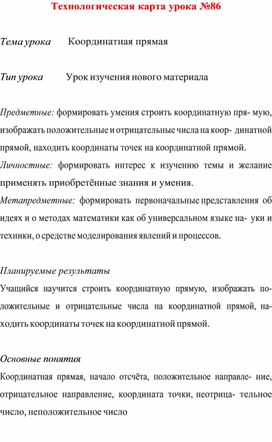 Технологическая карта урока №86

Тема урока Координатная прямая

Тип урока Урок изучения нового материала

Предметные: формировать умения строить координатную пря- мую, изображать положительные и отрицательные числа на коор- динатной прямой, находить координаты точек на координатной прямой.
Личностные: формировать интерес к изучению темы и желание применять приобретённые знания и умения.
Метапредметные: формировать первоначальные представления об идеях и о методах математики как об универсальном языке на- уки и техники, о средстве моделирования явлений и процессов.

Планируемые результаты
Учащийся научится строить координатную прямую, изображать положительные и отрицательные числа на координатной прямой, находить координаты точек на координатной прямой.

Основные понятия
Координатная прямая, начало отсчёта, положительное направле- ние, отрицательное направление, координата точки, неотрица- тельное число, неположительное число